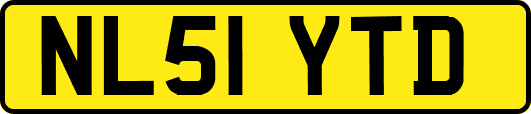 NL51 YTD